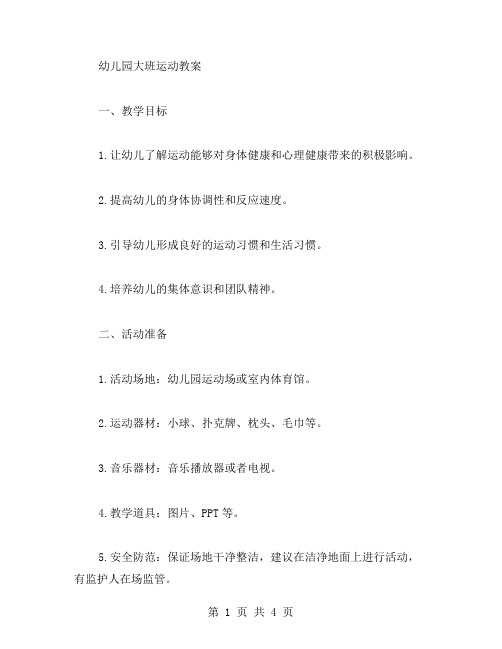 幼儿园大班运动教案

一、教学目标

1.让幼儿了解运动能够对身体健康和心理健康带来的积极影响。

2.提高幼儿的身体协调性和反应速度。

3.引导幼儿形成良好的运动习惯和生活习惯。

4.培养幼儿的集体意识和团队精神。

二、活动准备

1.活动场地：幼儿园运动场或室内体育馆。

2.运动器材：小球、扑克牌、枕头、毛巾等。

3.音乐器材：音乐播放器或者电视。

4.教学道具：图片、PPT等。

5.安全防范：保证场地干净整洁，建议在洁净地面上进行活动，有监护人在场监管。

第 1 页 共 4 页